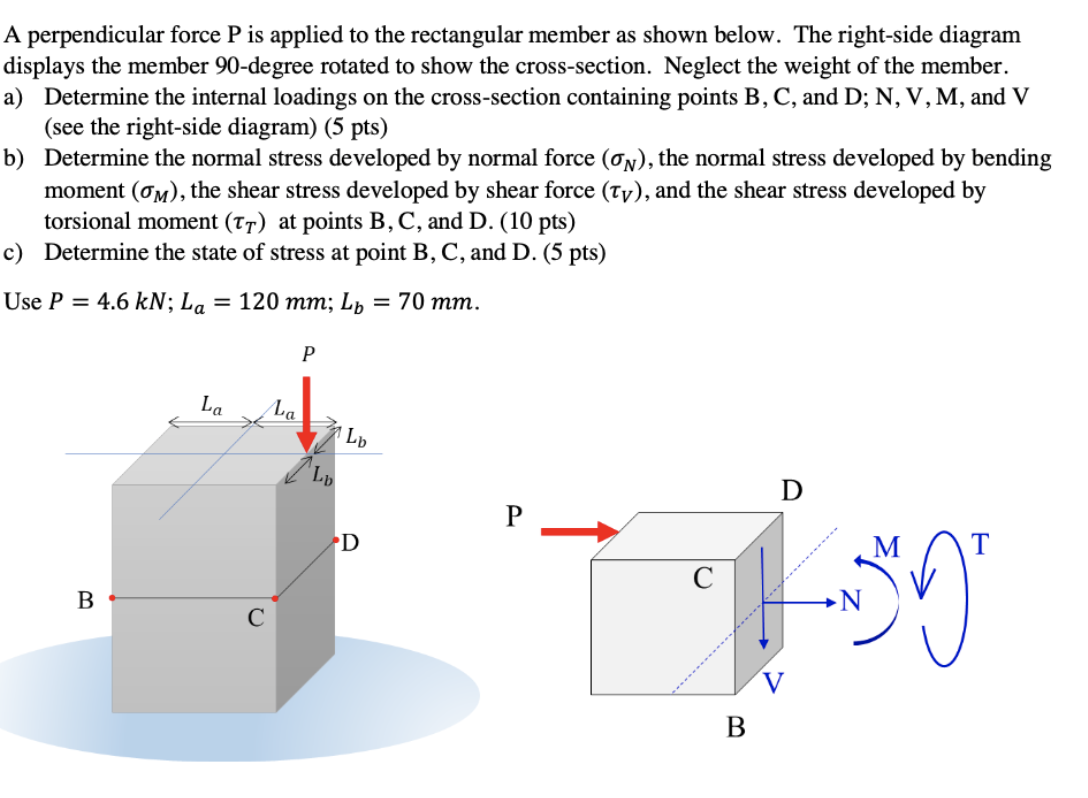 A perpendicular force P is applied to the rectangular member as shown below. The right-side diagram displays the member 90-degree rotated to show the cross-section. Neglect the weight of the member.

a) Determine the internal loadings on the cross-section containing points B, C, and D; N, V, M, and V (see the right-side diagram) (5 pts)

b) Determine the normal stress developed by normal force ($\sigma_N$), the normal stress developed by bending moment ($\sigma_M$), the shear stress developed by shear force ($\tau_V$), and the shear stress developed by torsional moment ($\tau_T$) at points B, C, and D. (10 pts)

c) Determine the state of stress at point B, C, and D. (5 pts)

Use $P = 4.6\ kN$; $L_a = 120\ mm$; $L_b = 70\ mm$.

$P$

$L_a$ $L_a$ $L_b$ $L_b$

D

B C

P

D

C

M T

N

V

B